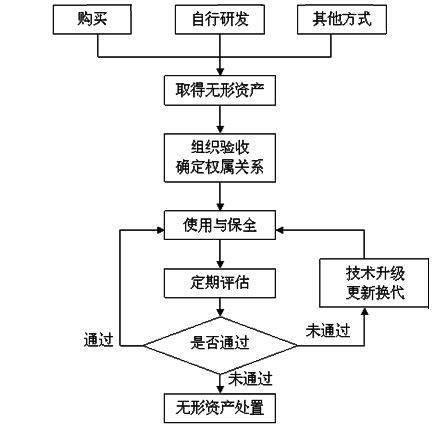 购买

自行研发

其他方式

取得无形资产

组织验收
确定权属关系

使用与保全

定期评估

技术升级
更新换代

通过

是否通过

未通过

未通过

无形资产处置